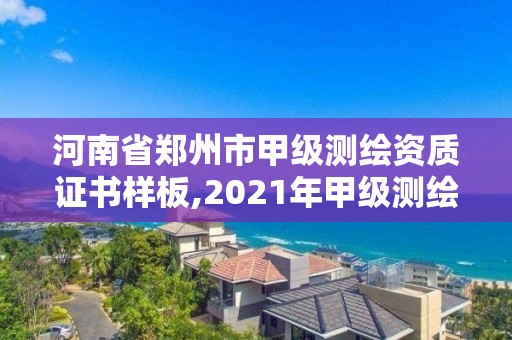 河南省郑州市甲级测绘资质证书样板,2021年甲级测绘